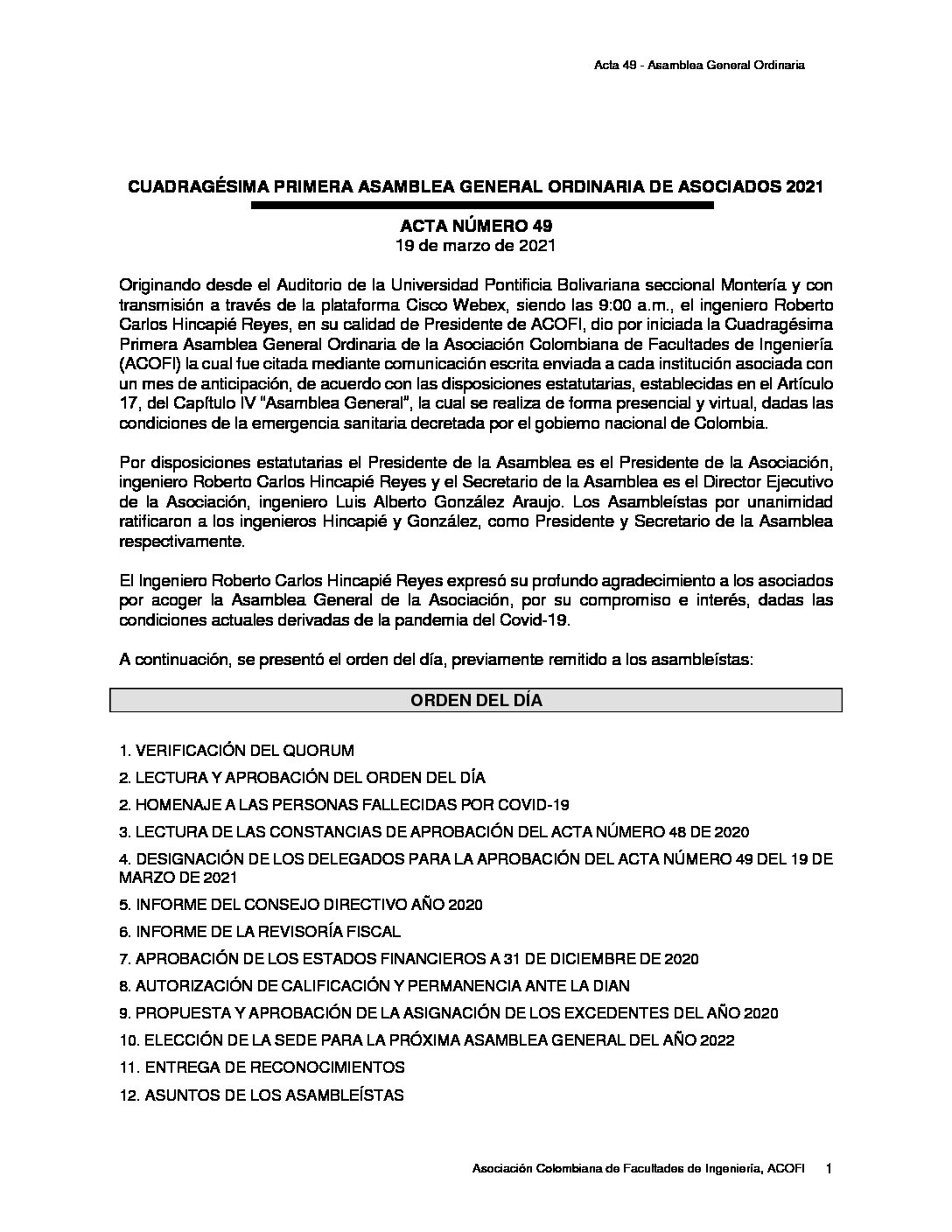 Acta 49 - Asamblea General Ordinaria

CUADRAGÉSIMA PRIMERA ASAMBLEA GENERAL ORDINARIA DE ASOCIADOS 2021

ACTA NÚMERO 49
19 de marzo de 2021

Originando desde el Auditorio de la Universidad Pontificia Bolivariana seccional Montería y con transmisión a través de la plataforma Cisco Webex, siendo las 9:00 a.m., el ingeniero Roberto Carlos Hincapié Reyes, en su calidad de Presidente de ACOFI, dio por iniciada la Cuadragésima Primera Asamblea General Ordinaria de la Asociación Colombiana de Facultades de Ingeniería (ACOFI) la cual fue citada mediante comunicación escrita enviada a cada institución asociada con un mes de anticipación, de acuerdo con las disposiciones estatutarias, establecidas en el Artículo 17, del Capítulo IV "Asamblea General", la cual se realiza de forma presencial y virtual, dadas las condiciones de la emergencia sanitaria decretada por el gobierno nacional de Colombia.

Por disposiciones estatutarias el Presidente de la Asamblea es el Presidente de la Asociación, ingeniero Roberto Carlos Hincapié Reyes y el Secretario de la Asamblea es el Director Ejecutivo de la Asociación, ingeniero Luis Alberto González Araujo. Los Asambleístas por unanimidad ratificaron a los ingenieros Hincapié y González, como Presidente y Secretario de la Asamblea respectivamente.

El Ingeniero Roberto Carlos Hincapié Reyes expresó su profundo agradecimiento a los asociados por acoger la Asamblea General de la Asociación, por su compromiso e interés, dadas las condiciones actuales derivadas de la pandemia del Covid-19.

A continuación, se presentó el orden del día, previamente remitido a los asambleístas:

ORDEN DEL DÍA

1. VERIFICACIÓN DEL QUORUM
2. LECTURA Y APROBACIÓN DEL ORDEN DEL DÍA
2. HOMENAJE A LAS PERSONAS FALLECIDAS POR COVID-19
3. LECTURA DE LAS CONSTANCIAS DE APROBACIÓN DEL ACTA NÚMERO 48 DE 2020
4. DESIGNACIÓN DE LOS DELEGADOS PARA LA APROBACIÓN DEL ACTA NÚMERO 49 DEL 19 DE MARZO DE 2021
5. INFORME DEL CONSEJO DIRECTIVO AÑO 2020
6. INFORME DE LA REVISORÍA FISCAL
7. APROBACIÓN DE LOS ESTADOS FINANCIEROS A 31 DE DICIEMBRE DE 2020
8. AUTORIZACIÓN DE CALIFICACIÓN Y PERMANENCIA ANTE LA DIAN
9. PROPUESTA Y APROBACIÓN DE LA ASIGNACIÓN DE LOS EXCEDENTES DEL AÑO 2020
10. ELECCIÓN DE LA SEDE PARA LA PRÓXIMA ASAMBLEA GENERAL DEL AÑO 2022
11. ENTREGA DE RECONOCIMIENTOS
12. ASUNTOS DE LOS ASAMBLEÍSTAS

Asociación Colombiana de Facultades de Ingeniería, ACOFI 1